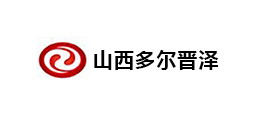 山西多尔晋泽